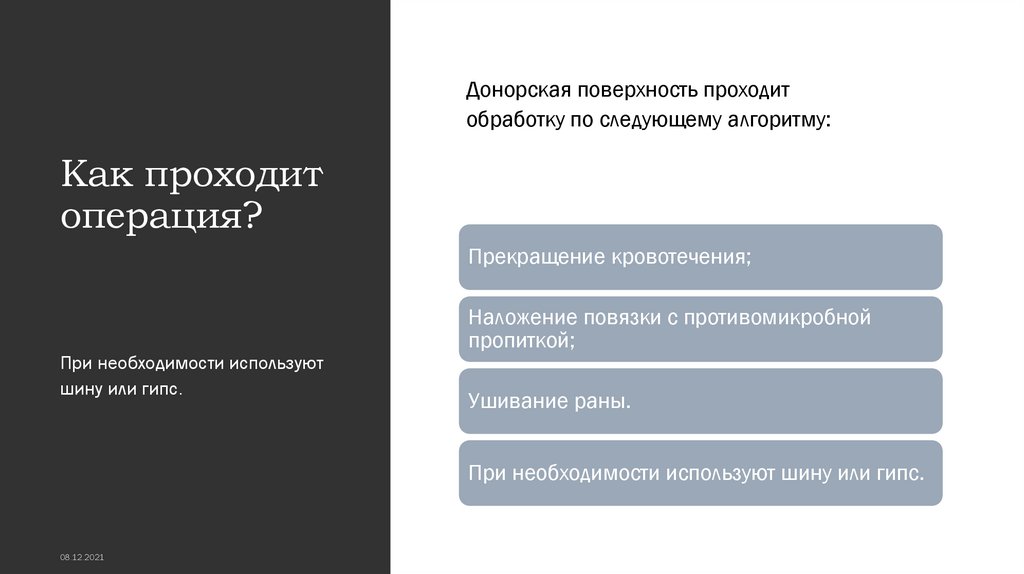 Как проходит операция?

При необходимости используют шину или гипс.

08.12.2021

Донорская поверхность проходит обработку по следующему алгоритму:

Прекращение кровотечения;

Наложение повязки с противомикробной пропиткой;

Ушивание раны.

При необходимости используют шину или гипс.